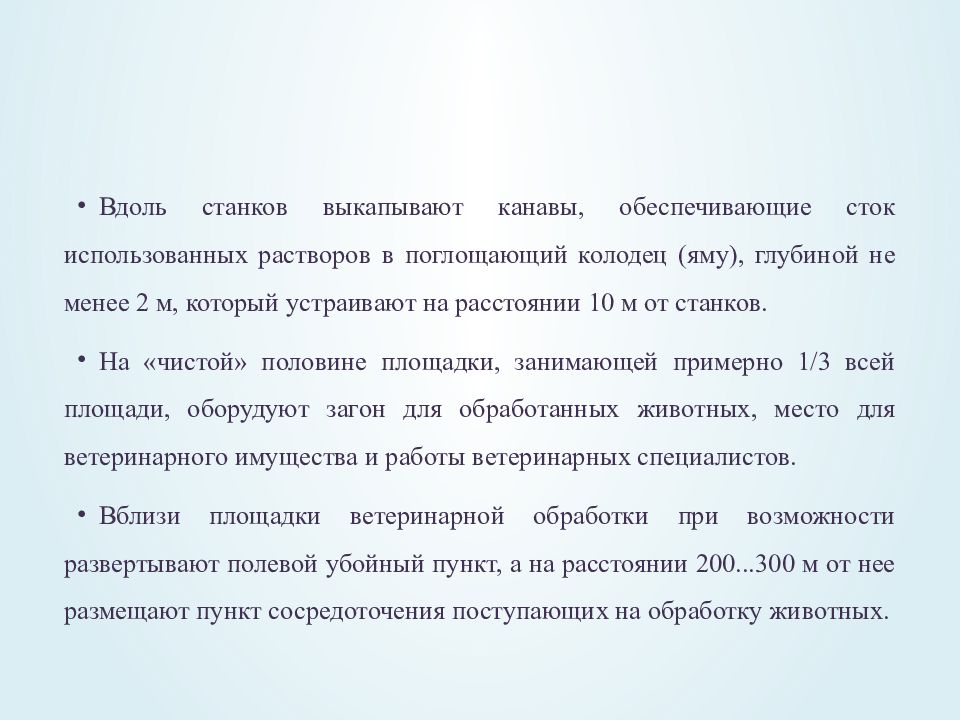 • Вдоль станков выкапывают канавы, обеспечивающие сток использованных растворов в поглощающий колодец (яму), глубиной не менее 2 м, который устраивают на расстоянии 10 м от станков.

• На «чистой» половине площадки, занимающей примерно 1/3 всей площади, оборудуют загон для обработанных животных, место для ветеринарного имущества и работы ветеринарных специалистов.

• Вблизи площадки ветеринарной обработки при возможности развертывают полевой убойный пункт, а на расстоянии 200...300 м от нее размещают пункт сосредоточения поступающих на обработку животных.